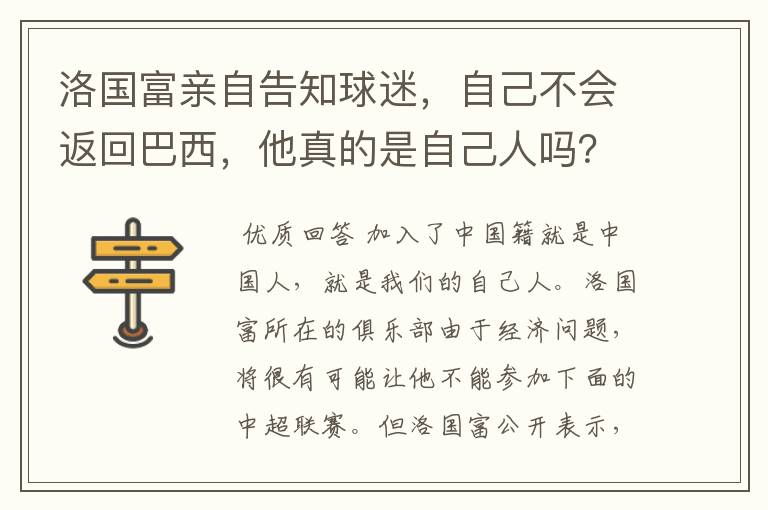 洛国富亲自告知球迷，自己不会返回巴西，他真的是自己人吗？

优质回答 加入了中国籍就是中国人，就是我们的自己人。洛国富所在的俱乐部由于经济问题，将很有可能让他不能参加下面的中超联赛。但洛国富公开表示，